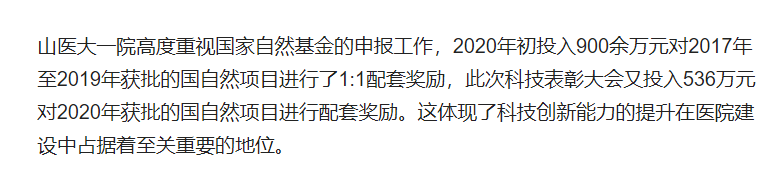 山医大一院高度重视国家自然基金的申报工作，2020年初投入900余万元对2017年至2019年获批的国自然项目进行了1:1配套奖励，此次科技表彰大会又投入536万元对2020年获批的国自然项目进行配套奖励。这体现了科技创新能力的提升在医院建设中占据着至关重要的地位。